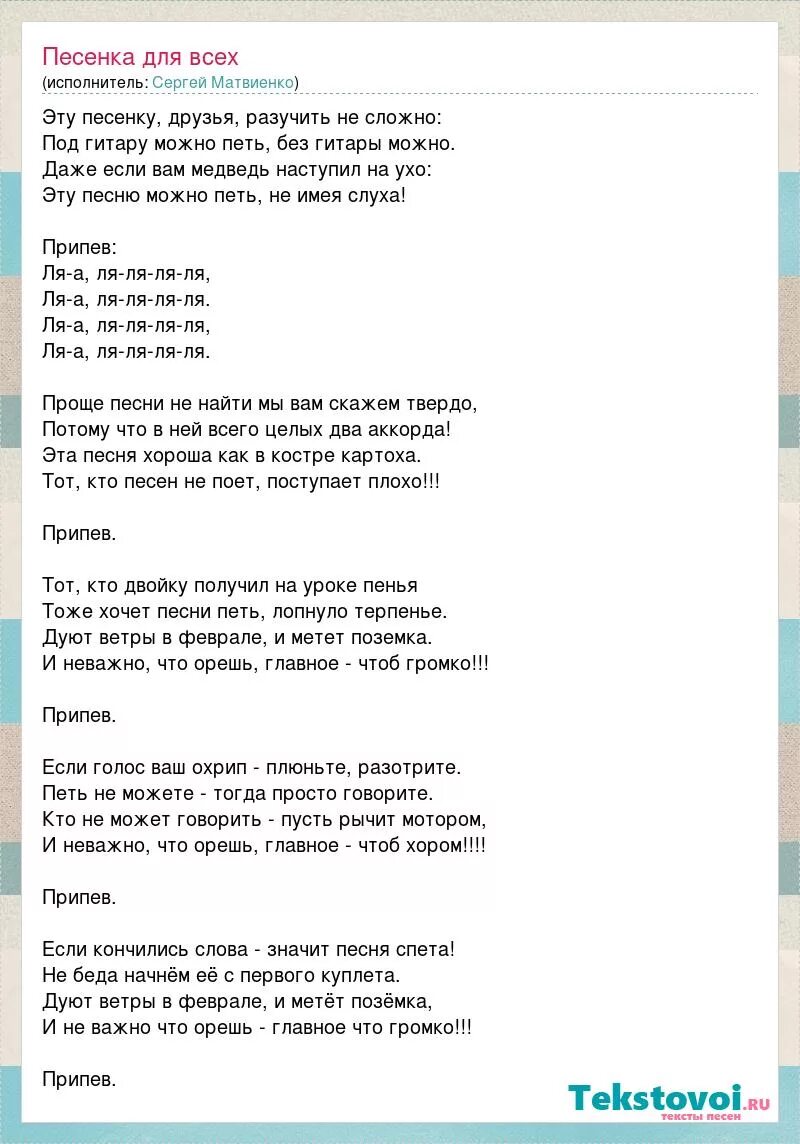 Песенка для всех
(исполнитель: Сергей Матвиенко)

Эту песенку, друзья, разучить не сложно:
Под гитару можно петь, без гитары можно.
Даже если вам медведь наступил на ухо:
Эту песню можно петь, не имея слуха!

Припев:
Ля-а, ля-ля-ля-ля,
Ля-а, ля-ля-ля-ля.
Ля-а, ля-ля-ля-ля,
Ля-а, ля-ля-ля-ля.

Проще песни не найти мы вам скажем твердо,
Потому что в ней всего целых два аккорда!
Эта песня хороша как в костре картоха.
Тот, кто песен не поет, поступает плохо!!!

Припев.

Тот, кто двойку получил на уроке пенья
Тоже хочет песни петь, лопнуло терпенье.
Дуют ветры в феврале, и метет поземка.
И неважно, что орешь, главное - чтоб громко!!!

Припев.

Если голос ваш охрип - плюньте, разотрите.
Петь не можете - тогда просто говорите.
Кто не может говорить - пусть рычит мотором,
И неважно, что орешь, главное - чтоб хором!!!!

Припев.

Если кончились слова - значит песня спета!
Не беда начнём её с первого куплета.
Дуют ветры в феврале, и метёт позёмка,
И не важно что орешь - главное что громко!!!

Припев.

Tekstovoi.ru
тексты песен